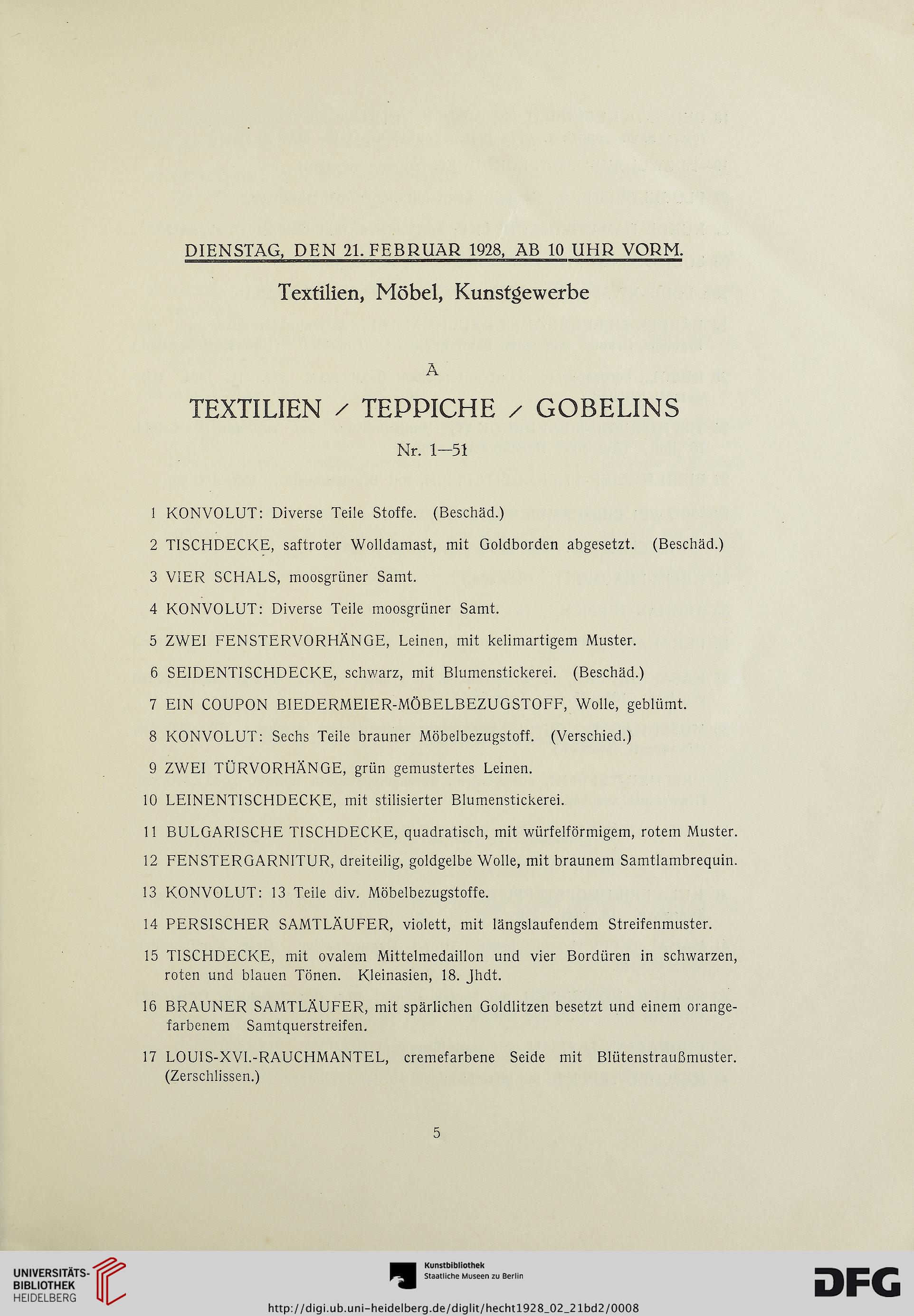 DIENSTAG, DEN 21. FEBRUAR 1928, AB 10 UHR VORM.

Textilien, Möbel, Kunstgewerbe

A

TEXTILIEN / TEPPICHE / GOBELINS

Nr. 1—51

1 KONVOLUT: Diverse Teile Stoffe. (Beschäd.)

2 TISCHDECKE, saftroter Wolldamast, mit Goldborden abgesetzt. (Beschäd.)

3 VIER SCHALS, moosgrüner Samt.

4 KONVOLUT: Diverse Teile moosgrüner Samt.

5 ZWEI FENSTERVORHÄNGE, Leinen, mit kelimartigem Muster.

6 SEIDENTISCHDECKE, schwarz, mit Blumenstickerei. (Beschäd.)

7 EIN COUPON BIEDERMEIER-MÖBELBEZUGSTOFF, Wolle, geblümt.

8 KONVOLUT: Sechs Teile brauner Möbelbezugstoff. (Verschied.)

9 ZWEI TÜRVORHÄNGE, grün gemustertes Leinen.

10 LEINENTISCHDECKE, mit stilisierter Blumenstickerei.

11 BULGARISCHE TISCHDECKE, quadratisch, mit würfelförmigem, rotem Muster.

12 FENSTERGARNITUR, dreiteilig, goldgelbe Wolle, mit braunem Samtlambrequin.

13 KONVOLUT: 13 Teile div. Möbelbezugstoffe.

14 PERSISCHER SAMTLÄUFER, violett, mit längslaufendem Streifenmuster.

15 TISCHDECKE, mit ovalem Mittelmedaillon und vier Bordüren in schwarzen, roten und blauen Tönen. Kleinasien, 18. Jhdt.

16 BRAUNER SAMTLÄUFER, mit spärlichen Goldlitzen besetzt und einem orangefarbenem Samtquerstreifen.

17 LOUIS-XVI.-RAUCHMANTEL, cremefarbene Seide mit Blütenstraußmuster. (Zerschlissen.)

5

UNIVERSITÄTS-BIBLIOTHEK HEIDELBERG

Kunstbibliothek Staatliche Museen zu Berlin

DFG

http://digi.ub.uni-heidelberg.de/diglit/hecht1928_02_21bd2/0008